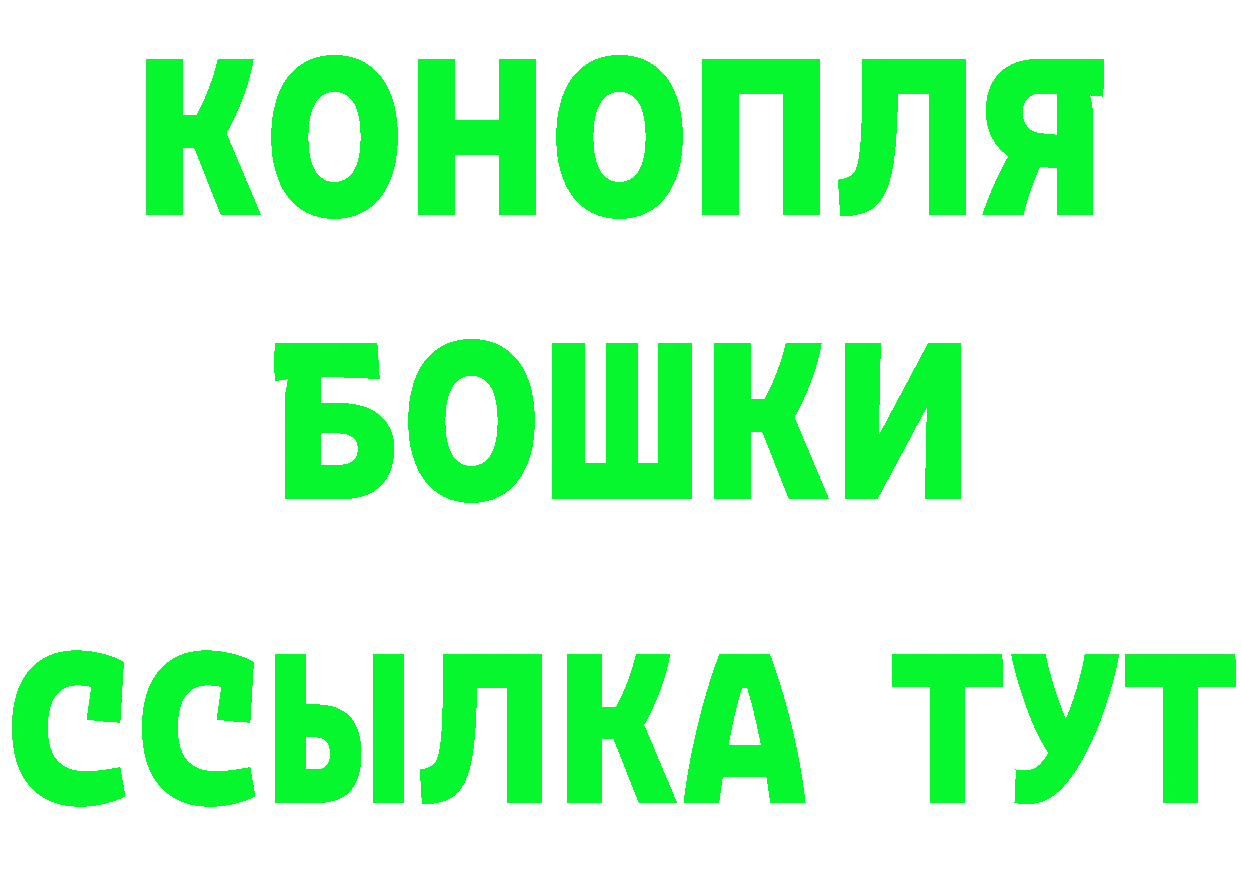 КОНОПЛЯ
БОШКИ
ССЫЛКА ТУТ